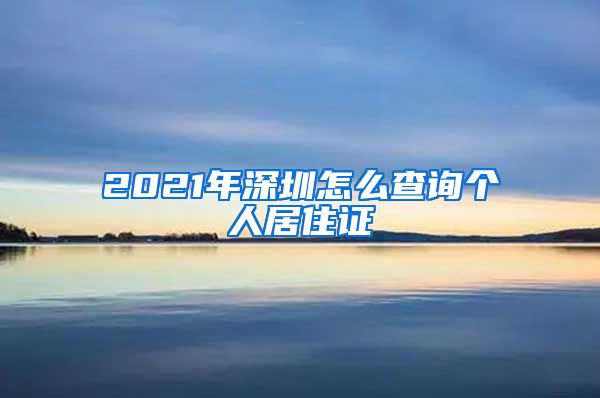 2021年深圳怎么查询个人居住证